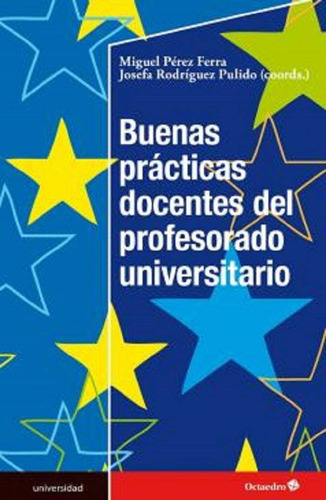 Miguel Pérez Ferra
Josefa Rodríguez Pulido (coords.)

Buenas prácticas docentes del profesorado universitario

universidad

Octaedro